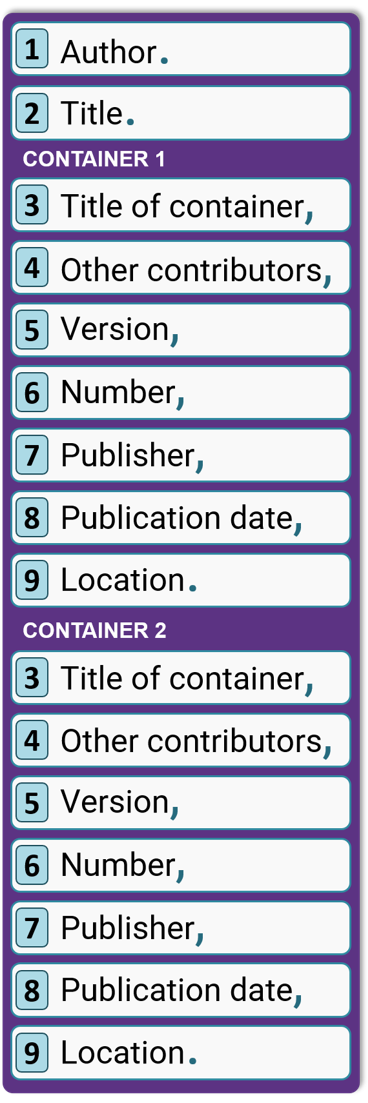 1 Author.

2 Title.

CONTAINER 1

3 Title of container,

4 Other contributors,

5 Version,

6 Number,

7 Publisher,

8 Publication date,

9 Location.

CONTAINER 2

3 Title of container,

4 Other contributors,

5 Version,

6 Number,

7 Publisher,

8 Publication date,

9 Location.